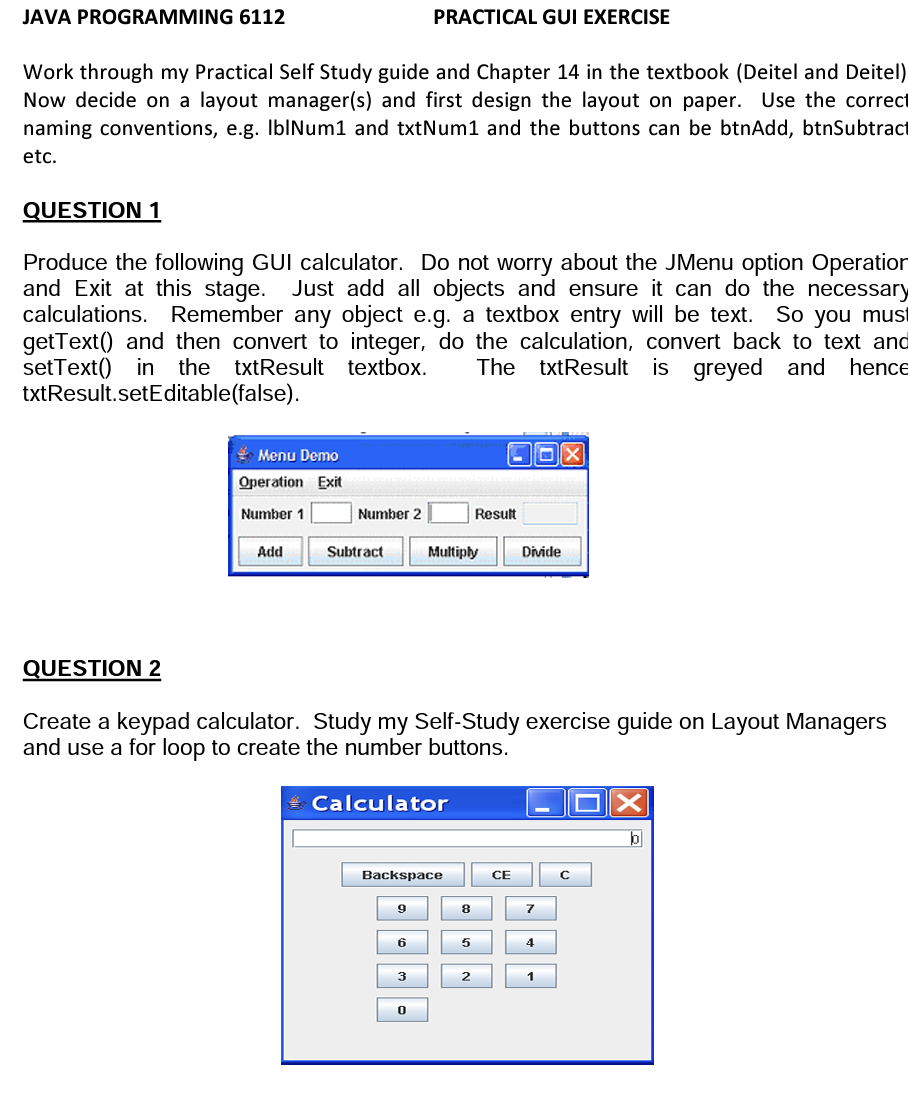 JAVA PROGRAMMING 6112 PRACTICAL GUI EXERCISE

Work through my Practical Self Study guide and Chapter 14 in the textbook (Deitel and Deitel) Now decide on a layout manager(s) and first design the layout on paper. Use the correct naming conventions, e.g. lblNum1 and txtNum1 and the buttons can be btnAdd, btnSubtract etc.

QUESTION 1

Produce the following GUI calculator. Do not worry about the JMenu option Operation and Exit at this stage. Just add all objects and ensure it can do the necessary calculations. Remember any object e.g. a textbox entry will be text. So you must getText() and then convert to integer, do the calculation, convert back to text and setText() in the txtResult textbox. The txtResult is greyed and hence txtResult.setEditable(false).

Menu Demo

Operation Exit

Number 1 Number 2 Result

Add Subtract Multiply Divide

QUESTION 2

Create a keypad calculator. Study my Self-Study exercise guide on Layout Managers and use a for loop to create the number buttons.

Calculator

0

Backspace CE C

9 8 7

6 5 4

3 2 1

0